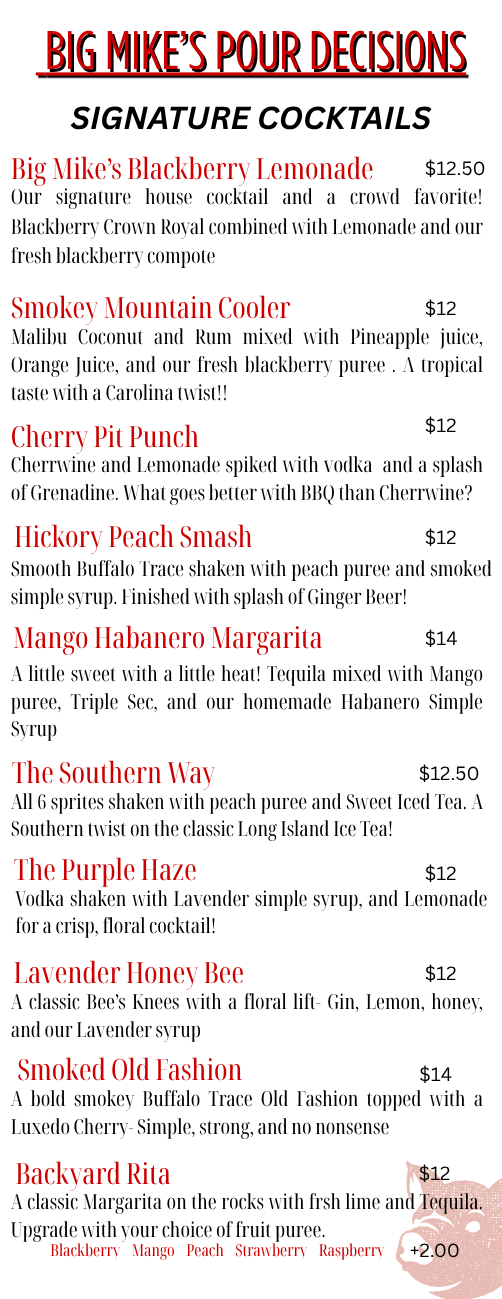 BIG MIKE'S POUR DECISIONS

SIGNATURE COCKTAILS

Big Mike's Blackberry Lemonade $12.50
Our signature house cocktail and a crowd favorite! Blackberry Crown Royal combined with Lemonade and our fresh blackberry compote

Smokey Mountain Cooler $12
Malibu Coconut and Rum mixed with Pineapple juice, Orange Juice, and our fresh blackberry puree . A tropical taste with a Carolina twist!!

Cherry Pit Punch $12
Cherrwine and Lemonade spiked with vodka and a splash of Grenadine. What goes better with BBQ than Cherrwine?

Hickory Peach Smash $12
Smooth Buffalo Trace shaken with peach puree and smoked simple syrup. Finished with splash of Ginger Beer!

Mango Habanero Margarita $14
A little sweet with a little heat! Tequila mixed with Mango puree, Triple Sec, and our homemade Habanero Simple Syrup

The Southern Way $12.50
All 6 sprites shaken with peach puree and Sweet Iced Tea. A Southern twist on the classic Long Island Ice Tea!

The Purple Haze $12
Vodka shaken with Lavender simple syrup, and Lemonade for a crisp, floral cocktail!

Lavender Honey Bee $12
A classic Bee's Knees with a floral lift- Gin, Lemon, honey, and our Lavender syrup

Smoked Old Fashion $14
A bold smokey Buffalo Trace Old Fashion topped with a Luxedo Cherry- Simple, strong, and no nonsense

Backyard Rita $12
A classic Margarita on the rocks with frsh lime and Tequila. Upgrade with your choice of fruit puree.
Blackberry Mango Peach Strawberry Raspberry +2.00